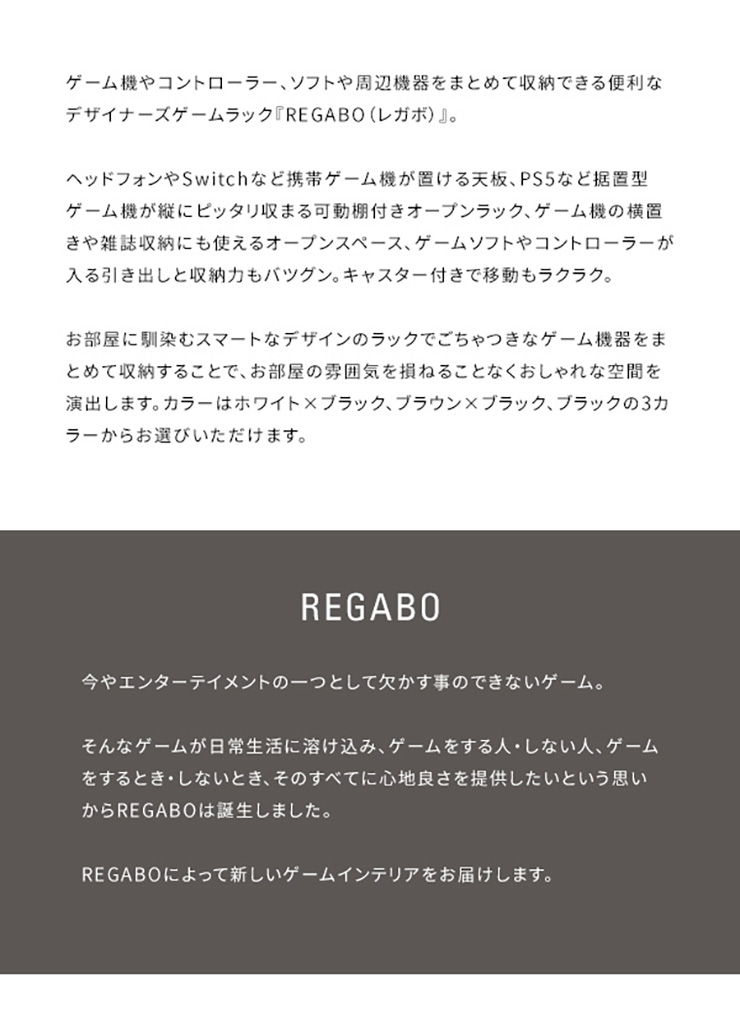 ゲーム機やコントローラー、ソフトや周辺機器をまとめて収納できる便利なデザイナーズゲームラック『REGABO（レガボ）』。

ヘッドフォンやSwitchなど携帯ゲーム機が置ける天板、PS5など据置型ゲーム機が縦にピッタリ収まる可動棚付きオープンラック、ゲーム機の横置きや雑誌収納にも使えるオープンスペース、ゲームソフトやコントローラーが入る引き出しと収納力もバツグン。キャスター付きで移動もラクラク。

お部屋に馴染むスマートなデザインのラックでごちゃつきなゲーム機器をまとめて収納することで、お部屋の雰囲気を損ねることなくおしゃれな空間を演出します。カラーはホワイト×ブラック、ブラウン×ブラック、ブラックの3カラーからお選びいただけます。

REGABO

今やエンターテイメントの一つとして欠かす事のできないゲーム。

そんなゲームが日常生活に溶け込み、ゲームをする人・しない人、ゲームをするとき・しないとき、そのすべてに心地良さを提供したいという思いからREGABOは誕生しました。

REGABOによって新しいゲームインテリアをお届けします。